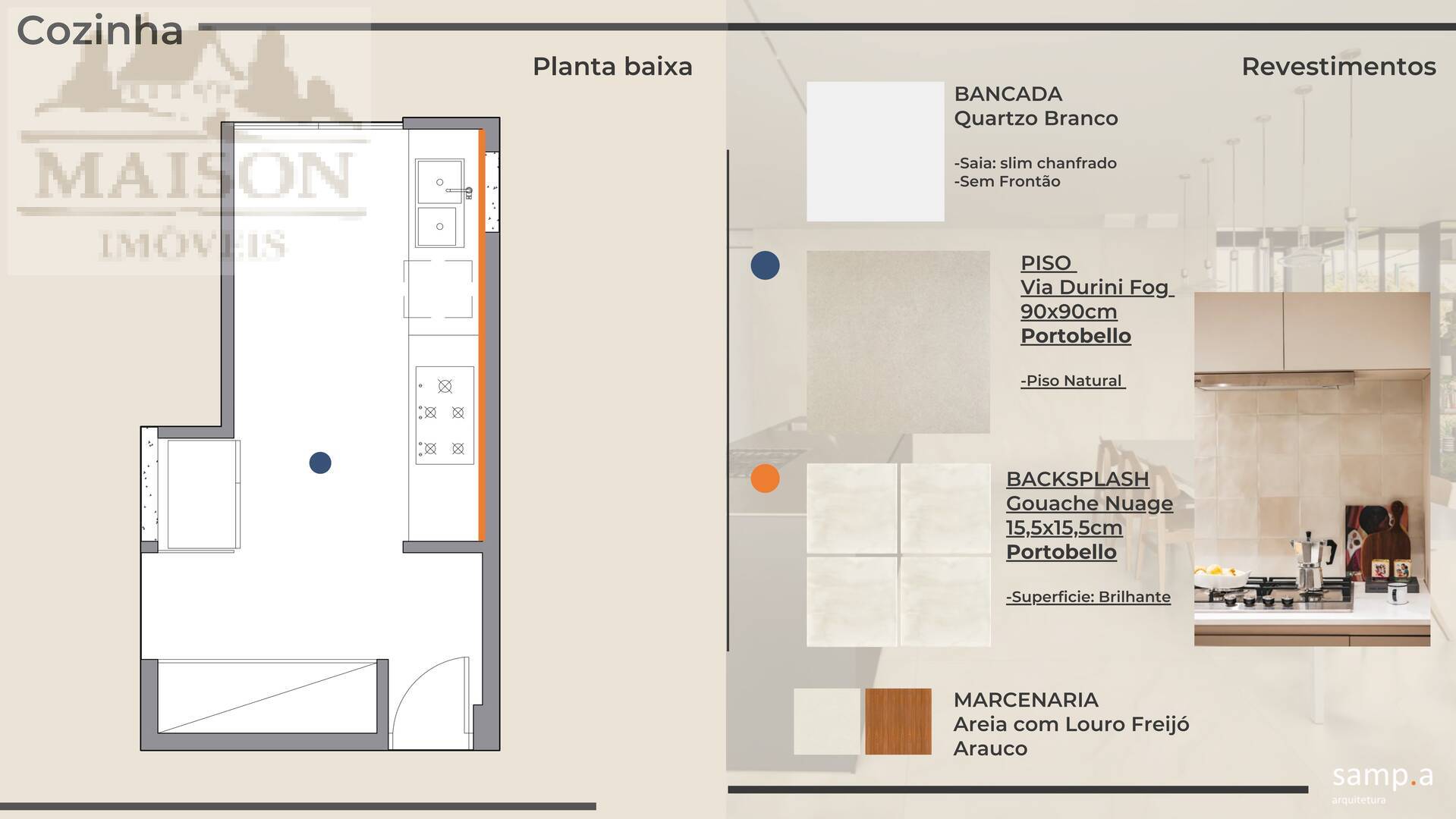 Cozinha

Planta baixa

Revestimentos

BANCADA
Quartzo Branco

-Saia: slim chanfrado
-Sem Frontão

PISO
Via Durini Fog
90x90cm
Portobello

-Piso Natural

BACKSPLASH
Gouache Nuage
15,5x15,5cm
Portobello

-Superficie: Brilhante

MARCENARIA
Areia com Louro Freijó
Arauco

samp.a
arquitetura

MAISON
IMÓVEIS